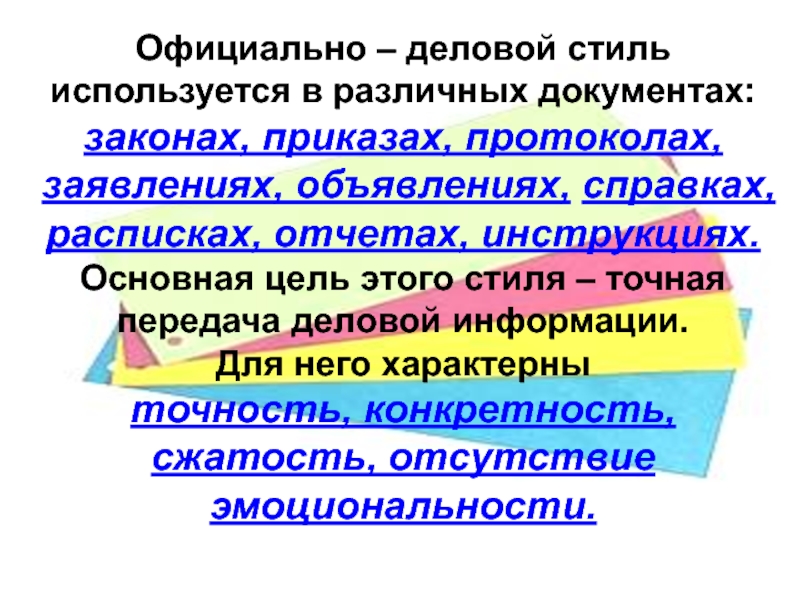 Официально – деловой стиль используется в различных документах: законах, приказах, протоколах, заявлениях, объявлениях, справках, расписках, отчетах, инструкциях.

Основная цель этого стиля – точная передача деловой информации.

Для него характерны точность, конкретность, сжатость, отсутствие эмоциональности.